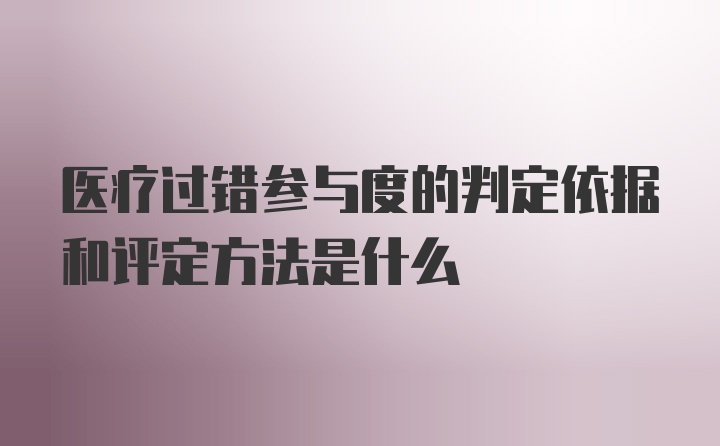 医疗过错参与度的判定依据和评定方法是什么